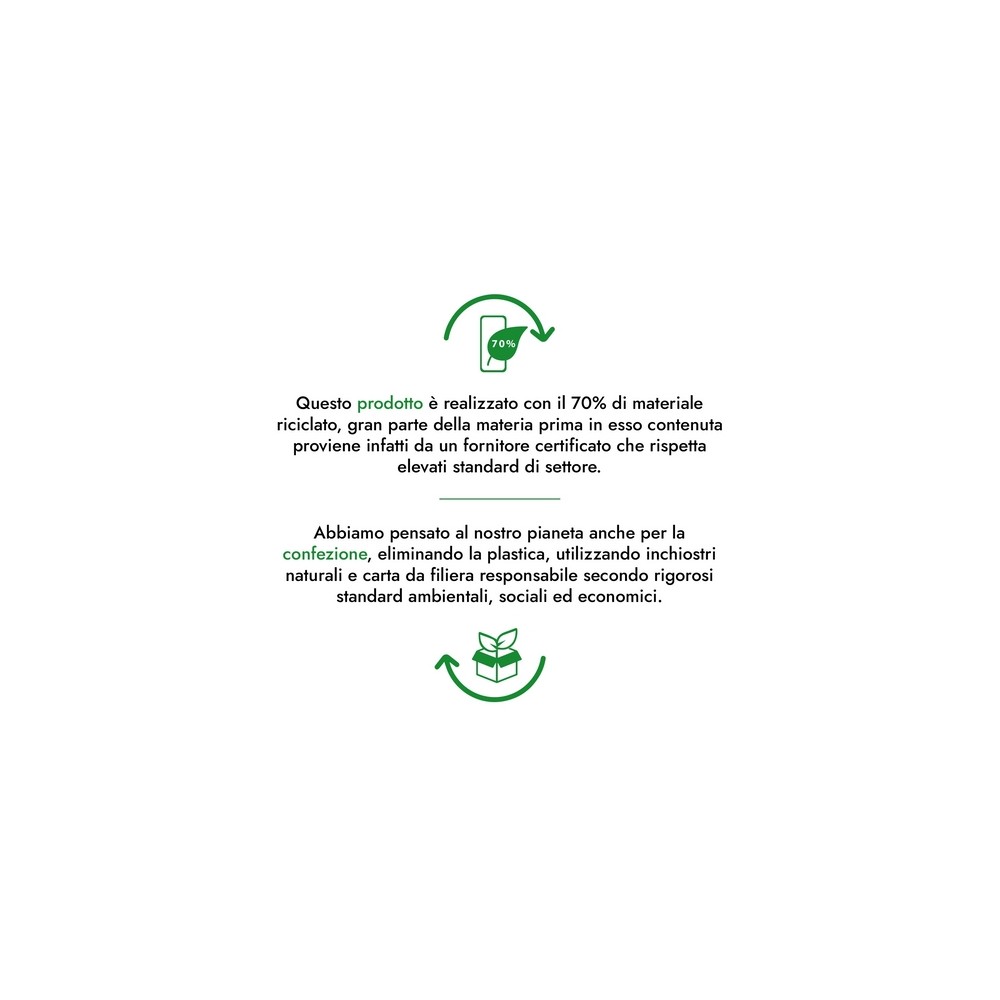 70%

Questo prodotto è realizzato con il 70% di materiale riciclato, gran parte della materia prima in esso contenuta proviene infatti da un fornitore certificato che rispetta elevati standard di settore.

Abbiamo pensato al nostro pianeta anche per la confezione, eliminando la plastica, utilizzando inchiostri naturali e carta da filiera responsabile secondo rigorosi standard ambientali, sociali ed economici.